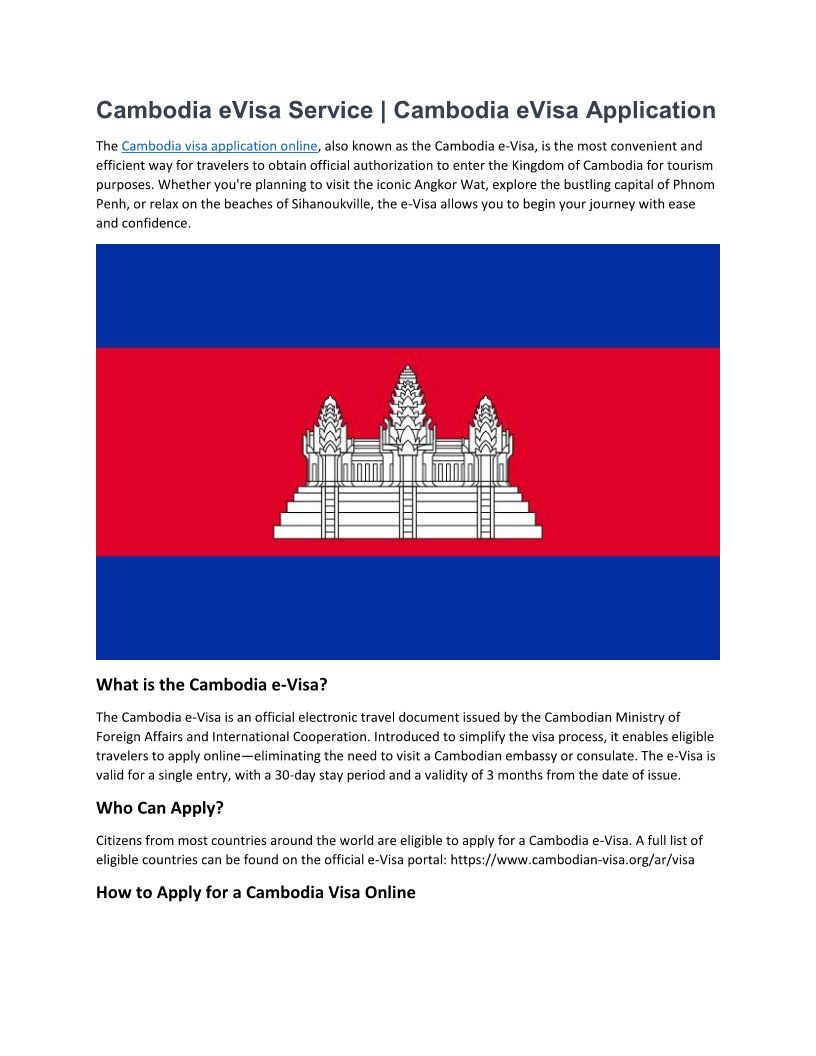 Cambodia eVisa Service | Cambodia eVisa Application

The Cambodia visa application online, also known as the Cambodia e-Visa, is the most convenient and efficient way for travelers to obtain official authorization to enter the Kingdom of Cambodia for tourism purposes. Whether you're planning to visit the iconic Angkor Wat, explore the bustling capital of Phnom Penh, or relax on the beaches of Sihanoukville, the e-Visa allows you to begin your journey with ease and confidence.

What is the Cambodia e-Visa?

The Cambodia e-Visa is an official electronic travel document issued by the Cambodian Ministry of Foreign Affairs and International Cooperation. Introduced to simplify the visa process, it enables eligible travelers to apply online—eliminating the need to visit a Cambodian embassy or consulate. The e-Visa is valid for a single entry, with a 30-day stay period and a validity of 3 months from the date of issue.

Who Can Apply?

Citizens from most countries around the world are eligible to apply for a Cambodia e-Visa. A full list of eligible countries can be found on the official e-Visa portal: https://www.cambodian-visa.org/ar/visa

How to Apply for a Cambodia Visa Online